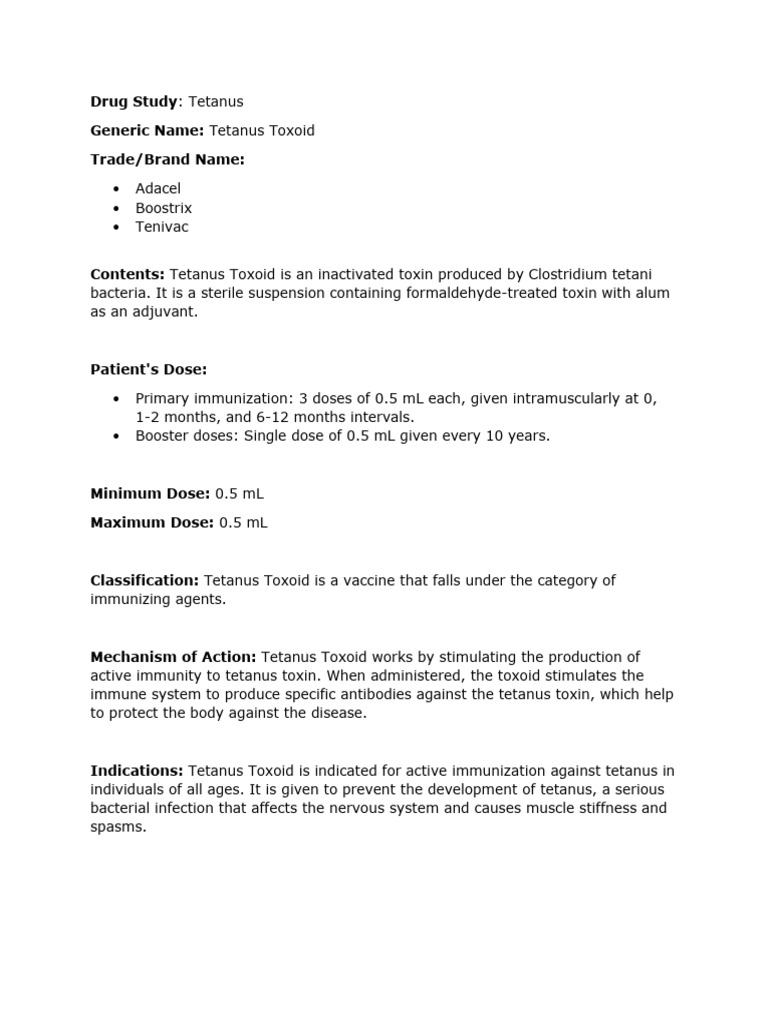 Drug Study: Tetanus

Generic Name: Tetanus Toxoid

Trade/Brand Name:

• Adacel
• Boostrix
• Tenivac

Contents: Tetanus Toxoid is an inactivated toxin produced by Clostridium tetani bacteria. It is a sterile suspension containing formaldehyde-treated toxin with alum as an adjuvant.

Patient's Dose:

• Primary immunization: 3 doses of 0.5 mL each, given intramuscularly at 0, 1-2 months, and 6-12 months intervals.
• Booster doses: Single dose of 0.5 mL given every 10 years.

Minimum Dose: 0.5 mL

Maximum Dose: 0.5 mL

Classification: Tetanus Toxoid is a vaccine that falls under the category of immunizing agents.

Mechanism of Action: Tetanus Toxoid works by stimulating the production of active immunity to tetanus toxin. When administered, the toxoid stimulates the immune system to produce specific antibodies against the tetanus toxin, which help to protect the body against the disease.

Indications: Tetanus Toxoid is indicated for active immunization against tetanus in individuals of all ages. It is given to prevent the development of tetanus, a serious bacterial infection that affects the nervous system and causes muscle stiffness and spasms.